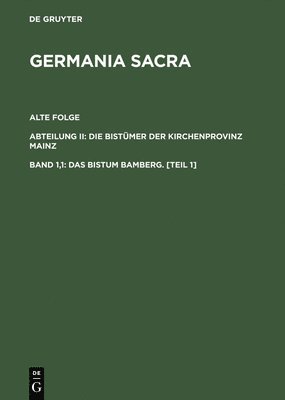 DE GRUYTER

GERMANIA SACRA

ALTE FOLGE

ABTEILUNG II: DIE BISTÜMER DER KIRCHENPROVINZ MAINZ

BAND 1,1: DAS BISTUM BAMBERG. [TEIL 1]

DE
G